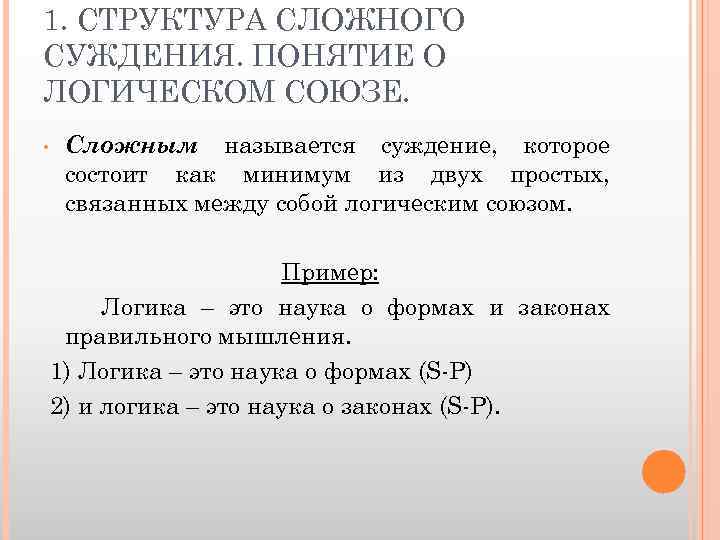 1. СТРУКТУРА СЛОЖНОГО СУЖДЕНИЯ. ПОНЯТИЕ О ЛОГИЧЕСКОМ СОЮЗЕ.

• Сложным называется суждение, которое состоит как минимум из двух простых, связанных между собой логическим союзом.

Пример:

Логика – это наука о формах и законах правильного мышления.

1) Логика – это наука о формах (S-P)

2) и логика – это наука о законах (S-P).